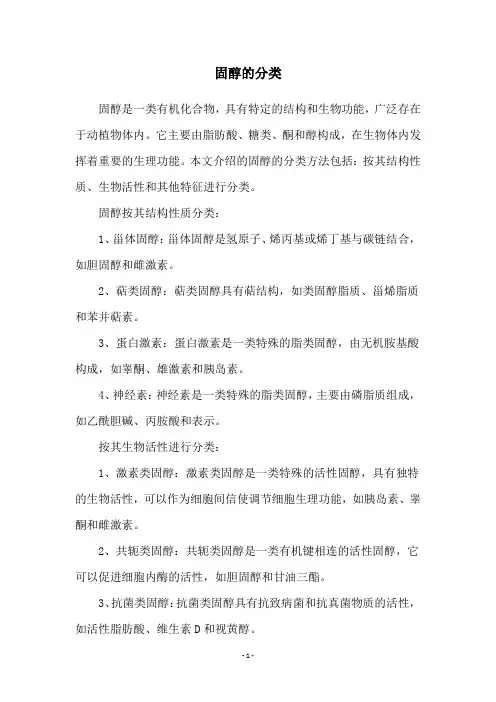 固醇的分类

固醇是一类有机化合物，具有特定的结构和生物功能，广泛存在于动植物体内。它主要由脂肪酸、糖类、酮和醇构成，在生物体内发挥着重要的生理功能。本文介绍的固醇的分类方法包括：按其结构性质、生物活性和其他特征进行分类。

固醇按其结构性质分类：

1、甾体固醇：甾体固醇是氢原子、烯丙基或烯丁基与碳链结合，如胆固醇和雌激素。

2、萜类固醇：萜类固醇具有萜结构，如类固醇脂质、甾烯脂质和苯并萜素。

3、蛋白激素：蛋白激素是一类特殊的脂类固醇，由无机胺基酸构成，如睾酮、雄激素和胰岛素。

4、神经素：神经素是一类特殊的脂类固醇，主要由磷脂质组成，如乙酰胆碱、丙胺酸和表示。

按其生物活性进行分类：

1、激素类固醇：激素类固醇是一类特殊的活性固醇，具有独特的生物活性，可以作为细胞间信使调节细胞生理功能，如胰岛素、睾酮和雌激素。

2、共轭类固醇：共轭类固醇是一类有机键相连的活性固醇，它可以促进细胞内酶的活性，如胆固醇和甘油三酯。

3、抗菌类固醇：抗菌类固醇具有抗致病菌和抗真菌物质的活性，如活性脂肪酸、维生素 D 和视黄醇。

- 1 -